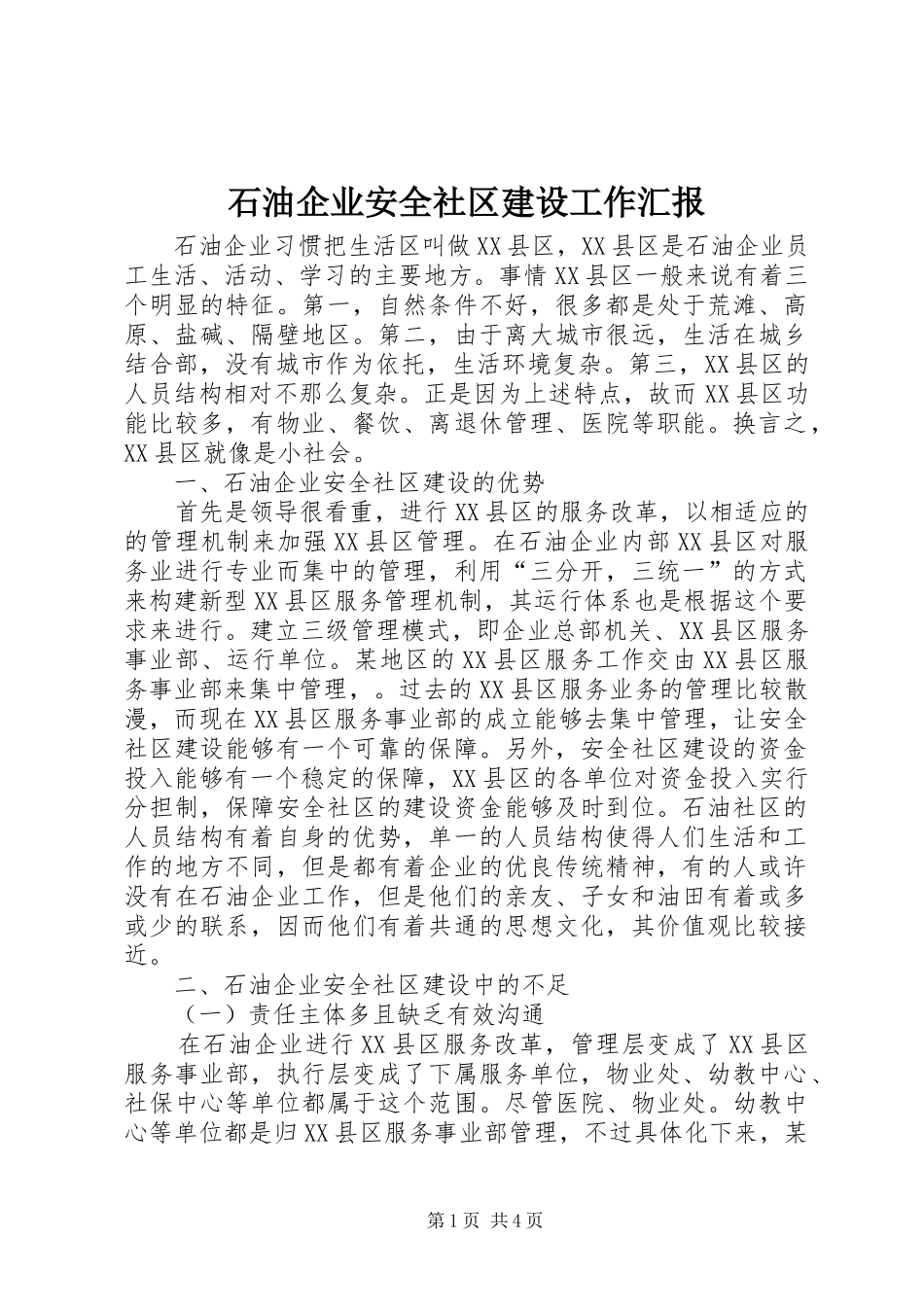 石油企业安全社区建设工作汇报

石油企业习惯把生活区叫做XX县区，XX县区是石油企业员工生活、活动、学习的主要地方。事情XX县区一般来说有着三个明显的特征。第一，自然条件不好，很多都是处于荒滩、高原、盐碱、隔壁地区。第二，由于离大城市很远，生活在城乡结合部，没有城市作为依托，生活环境复杂。第三，XX县区的人员结构相对不那么复杂。正是因为上述特点，故而XX县区功能比较多，有物业、餐饮、离退休管理、医院等职能。换言之，XX县区就像是小社会。

一、石油企业安全社区建设的优势

首先是领导很看重，进行XX县区的服务改革，以相适应的的管理机制来加强XX县区管理。在石油企业内部XX县区对服务业进行专业而集中的管理，利用“三分开，三统一”的方式来构建新型XX县区服务管理机制，其运行体系也是根据这个要求来进行。建立三级管理模式，即企业总部机关、XX县区服务事业部、运行单位。某地区的XX县区服务工作交由XX县区服务事业部来集中管理，。过去的XX县区服务业务的管理比较散漫，而现在XX县区服务事业部的成立能够去集中管理，让安全社区建设能够有一个可靠的保障。另外，安全社区建设的资金投入能够有一个稳定的保障，XX县区的各单位对资金投入实行分担制，保障安全社区的建设资金能够及时到位。石油社区的人员结构有着自身的优势，单一的人员结构使得人们生活和工作的地方不同，但是都有着企业的优良传统精神，有的人或许没有在石油企业工作，但是他们的亲友、子女和油田有着或多或少的联系，因而他们有着共通的思想文化，其价值观比较接近。

二、石油企业安全社区建设中的不足

（一）责任主体多且缺乏有效沟通

在石油企业进行XX县区服务改革，管理层变成了XX县区服务事业部，执行层变成了下属服务单位，物业处、幼教中心、社保中心等单位都属于这个范围。尽管医院、物业处。幼教中心等单位都是归XX县区服务事业部管理，不过具体化下来，某

第1页 共4页